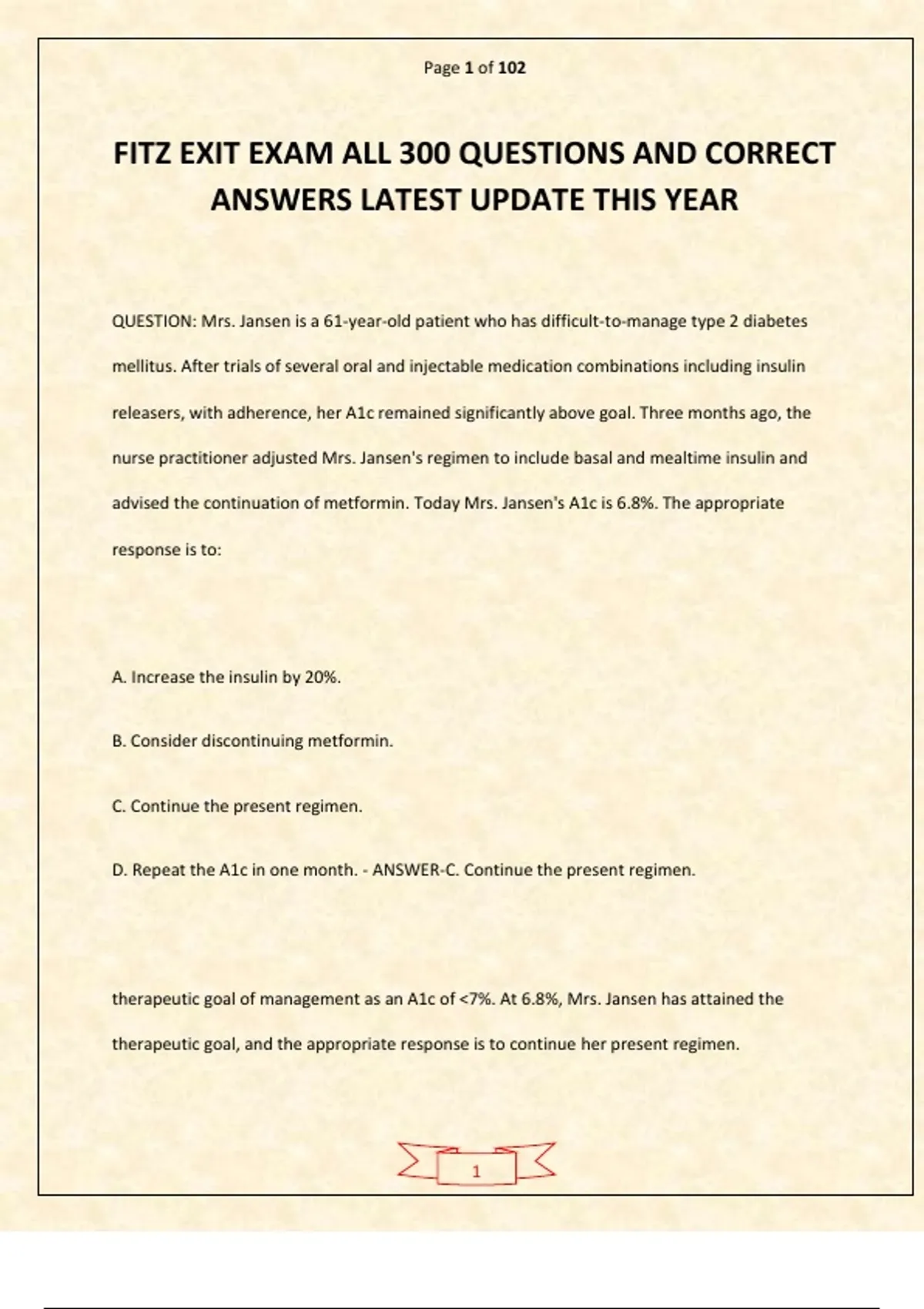 Page 1 of 102

FITZ EXIT EXAM ALL 300 QUESTIONS AND CORRECT ANSWERS LATEST UPDATE THIS YEAR

QUESTION: Mrs. Jansen is a 61-year-old patient who has difficult-to-manage type 2 diabetes mellitus. After trials of several oral and injectable medication combinations including insulin releasers, with adherence, her A1c remained significantly above goal. Three months ago, the nurse practitioner adjusted Mrs. Jansen's regimen to include basal and mealtime insulin and advised the continuation of metformin. Today Mrs. Jansen's A1c is 6.8%. The appropriate response is to:

A. Increase the insulin by 20%.

B. Consider discontinuing metformin.

C. Continue the present regimen.

D. Repeat the A1c in one month. - ANSWER-C. Continue the present regimen.

therapeutic goal of management as an A1c of <7%. At 6.8%, Mrs. Jansen has attained the therapeutic goal, and the appropriate response is to continue her present regimen.

1